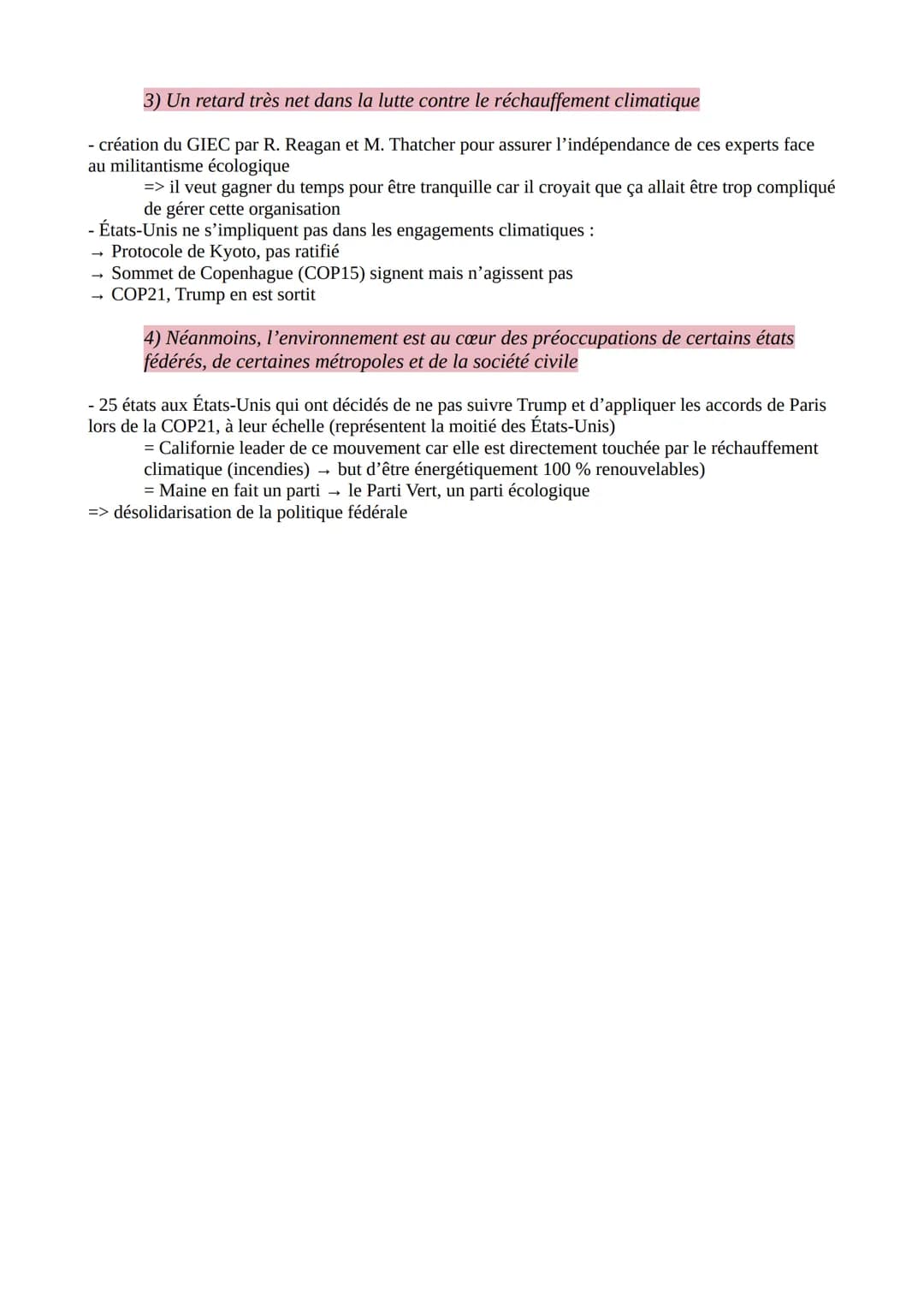 3) Un retard très net dans la lutte contre le réchauffement climatique

- création du GIEC par R. Reagan et M. Thatcher pour assurer l'indépendance de ces experts face au militantisme écologique
=> il veut gagner du temps pour être tranquille car il croyait que ça allait être trop compliqué de gérer cette organisation
- États-Unis ne s'impliquent pas dans les engagements climatiques :
→ Protocole de Kyoto, pas ratifié
→ Sommet de Copenhague (COP15) signent mais n'agissent pas
→ COP21, Trump en est sortit

4) Néanmoins, l'environnement est au cœur des préoccupations de certains états fédérés, de certaines métropoles et de la société civile

- 25 états aux États-Unis qui ont décidés de ne pas suivre Trump et d'appliquer les accords de Paris lors de la COP21, à leur échelle (représentent la moitié des États-Unis)
= Californie leader de ce mouvement car elle est directement touchée par le réchauffement climatique (incendies) → but d'être énergétiquement 100 % renouvelables)
= Maine en fait un parti → le Parti Vert, un parti écologique
=> désolidarisation de la politique fédérale